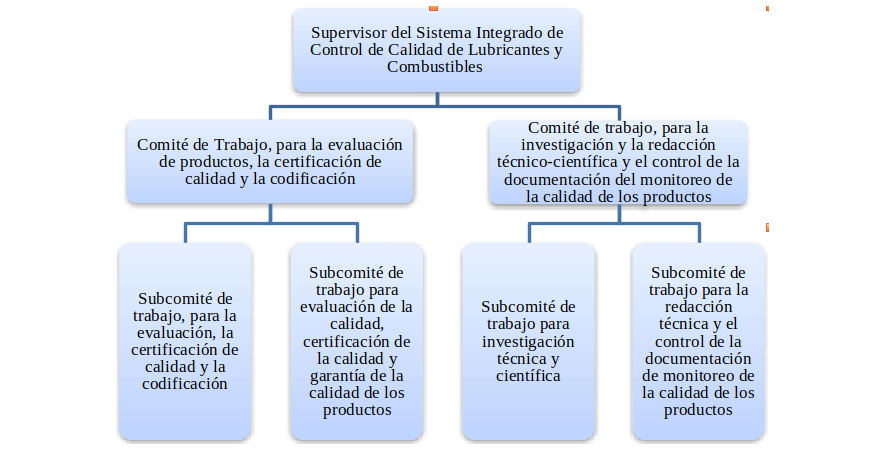 Supervisor del Sistema Integrado de Control de Calidad de Lubricantes y Combustibles

Comité de Trabajo, para la evaluación de productos, la certificación de calidad y la codificación

Comité de trabajo, para la investigación y la redacción técnico-científica y el control de la documentación del monitoreo de la calidad de los productos

Subcomité de trabajo, para la evaluación, la certificación de calidad y la codificación

Subcomité de trabajo para evaluación de la calidad, certificación de la calidad y garantía de la calidad de los productos

Subcomité de trabajo para investigación técnica y científica

Subcomité de trabajo para la redacción técnica y el control de la documentación de monitoreo de la calidad de los productos